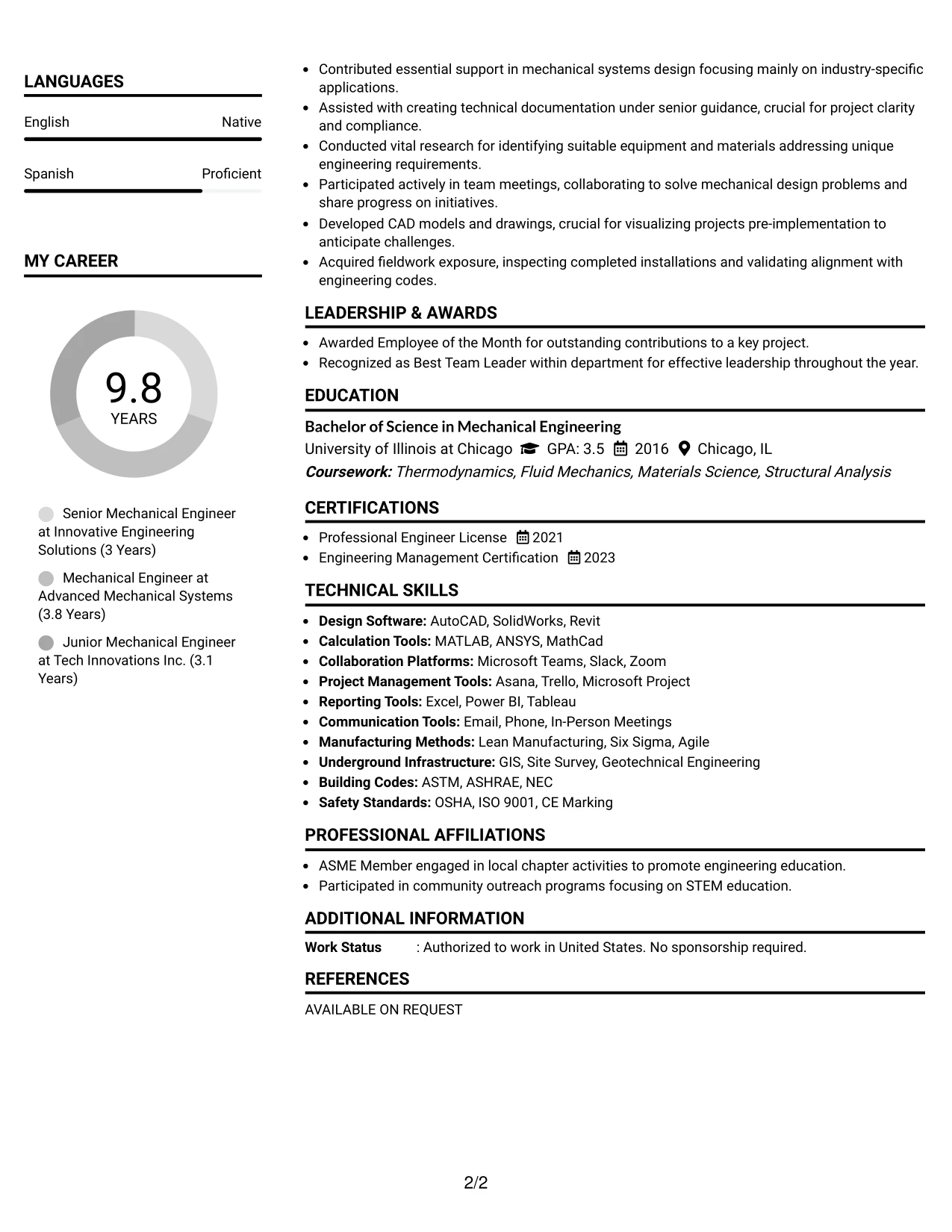 LANGUAGES

English
Native

Spanish
Proficient

MY CAREER

9.8
YEARS

Senior Mechanical Engineer at Innovative Engineering Solutions (3 Years)

Mechanical Engineer at Advanced Mechanical Systems (3.8 Years)

Junior Mechanical Engineer at Tech Innovations Inc. (3.1 Years)

• Contributed essential support in mechanical systems design focusing mainly on industry-specific applications.
• Assisted with creating technical documentation under senior guidance, crucial for project clarity and compliance.
• Conducted vital research for identifying suitable equipment and materials addressing unique engineering requirements.
• Participated actively in team meetings, collaborating to solve mechanical design problems and share progress on initiatives.
• Developed CAD models and drawings, crucial for visualizing projects pre-implementation to anticipate challenges.
• Acquired fieldwork exposure, inspecting completed installations and validating alignment with engineering codes.

LEADERSHIP & AWARDS

• Awarded Employee of the Month for outstanding contributions to a key project.
• Recognized as Best Team Leader within department for effective leadership throughout the year.

EDUCATION

Bachelor of Science in Mechanical Engineering
University of Illinois at Chicago GPA: 3.5 2016 Chicago, IL
Coursework: Thermodynamics, Fluid Mechanics, Materials Science, Structural Analysis

CERTIFICATIONS

• Professional Engineer License 2021
• Engineering Management Certification 2023

TECHNICAL SKILLS

• Design Software: AutoCAD, SolidWorks, Revit
• Calculation Tools: MATLAB, ANSYS, MathCad
• Collaboration Platforms: Microsoft Teams, Slack, Zoom
• Project Management Tools: Asana, Trello, Microsoft Project
• Reporting Tools: Excel, Power BI, Tableau
• Communication Tools: Email, Phone, In-Person Meetings
• Manufacturing Methods: Lean Manufacturing, Six Sigma, Agile
• Underground Infrastructure: GIS, Site Survey, Geotechnical Engineering
• Building Codes: ASTM, ASHRAE, NEC
• Safety Standards: OSHA, ISO 9001, CE Marking

PROFESSIONAL AFFILIATIONS

• ASME Member engaged in local chapter activities to promote engineering education.
• Participated in community outreach programs focusing on STEM education.

ADDITIONAL INFORMATION

Work Status : Authorized to work in United States. No sponsorship required.

REFERENCES

AVAILABLE ON REQUEST

2/2